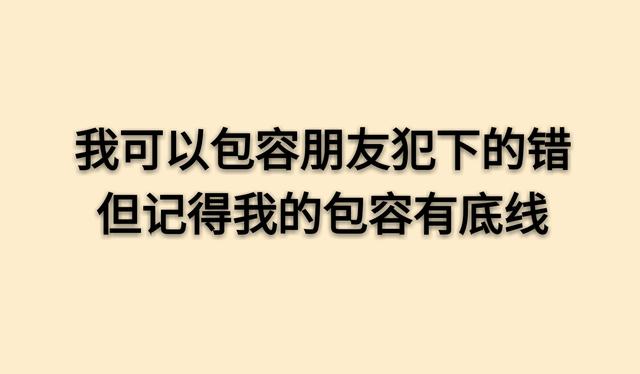 我可以包容朋友犯下的错
但记得我的包容有底线